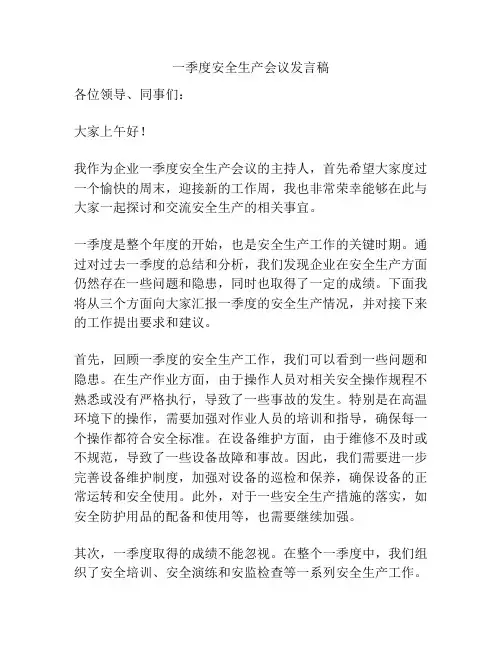 一季度安全生产会议发言稿

各位领导、同事们：

大家上午好！

我作为企业一季度安全生产会议的主持人，首先希望大家度过一个愉快的周末，迎接新的工作周，我也非常荣幸能够在此与大家一起探讨和交流安全生产的相关事宜。

一季度是整个年度的开始，也是安全生产工作的关键时期。通过对过去一季度的总结和分析，我们发现企业在安全生产方面仍然存在一些问题和隐患，同时也取得了一定的成绩。下面我将从三个方面向大家汇报一季度的安全生产情况，并对接下来的工作提出要求和建议。

首先，回顾一季度的安全生产工作，我们可以看到一些问题和隐患。在生产作业方面，由于操作人员对相关安全操作规程不熟悉或没有严格执行，导致了一些事故的发生。特别是在高温环境下的操作，需要加强对作业人员的培训和指导，确保每一个操作都符合安全标准。在设备维护方面，由于维修不及时或不规范，导致了一些设备故障和事故。因此，我们需要进一步完善设备维护制度，加强对设备的巡检和保养，确保设备的正常运转和安全使用。此外，对于一些安全生产措施的落实，如安全防护用品的配备和使用等，也需要继续加强。

其次，一季度取得的成绩不能忽视。在整个一季度中，我们组织了安全培训、安全演练和安监检查等一系列安全生产工作。